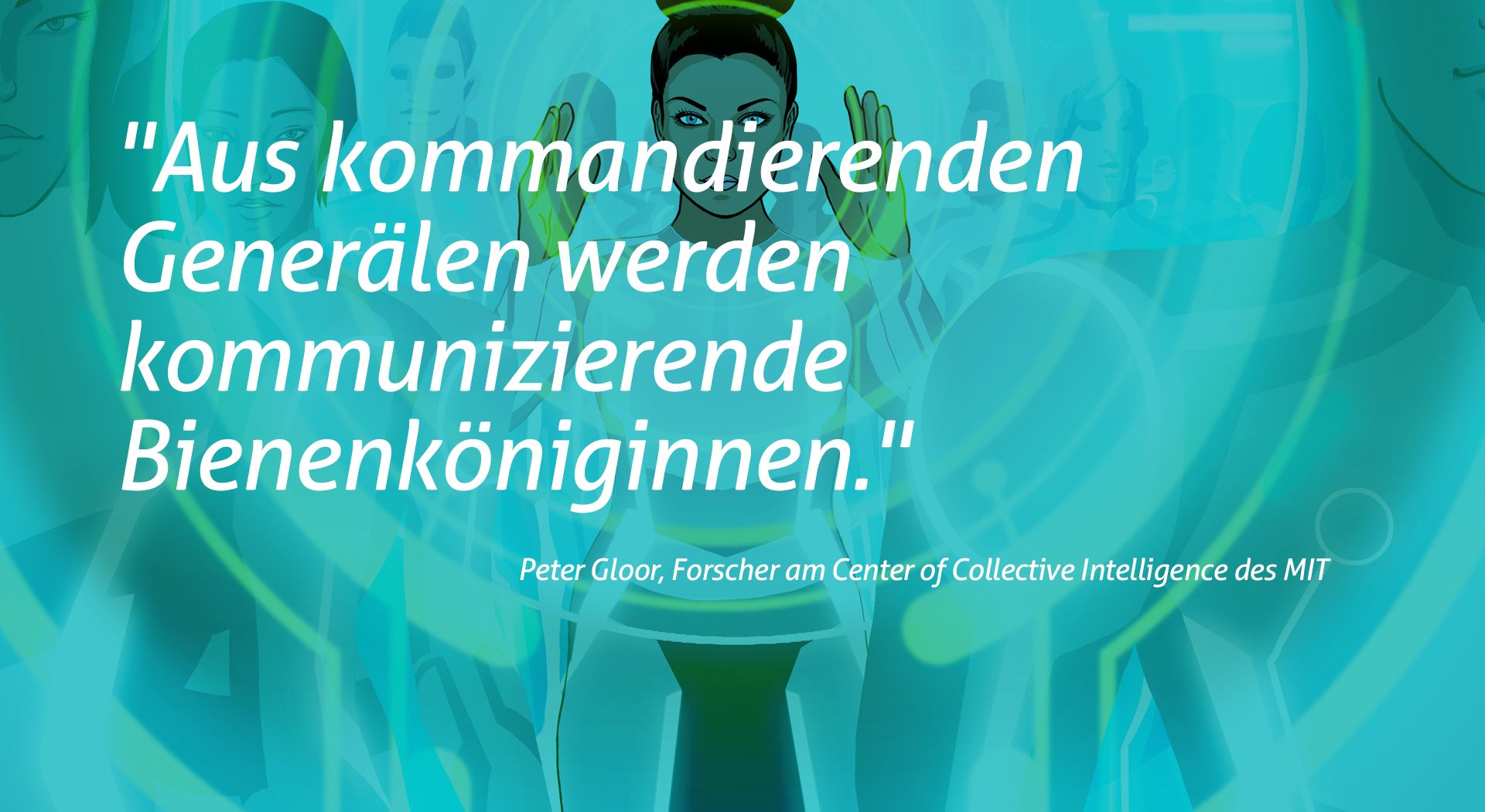 "Aus kommandierenden Generälen werden kommunizierende Bienenköniginnen."

Peter Gloor, Forscher am Center of Collective Intelligence des MIT